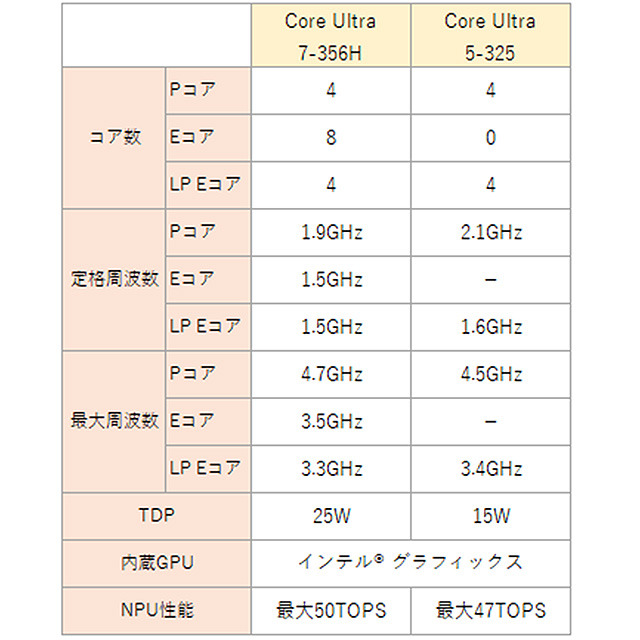 |  |  | Core Ultra 7-356H | Core Ultra 5-325 |
|---|---|---|---|
| コア数 | Pコア | 4 | 4 |
|  | Eコア | 8 | 0 |
|  | LP Eコア | 4 | 4 |
| 定格周波数 | Pコア | 1.9GHz | 2.1GHz |
|  | Eコア | 1.5GHz | – |
|  | LP Eコア | 1.5GHz | 1.6GHz |
| 最大周波数 | Pコア | 4.7GHz | 4.5GHz |
|  | Eコア | 3.5GHz | – |
|  | LP Eコア | 3.3GHz | 3.4GHz |
| TDP |  | 25W | 15W |
| 内蔵GPU |  | インテル® グラフィックス |  |
| NPU性能 |  | 最大50TOPS | 最大47TOPS |